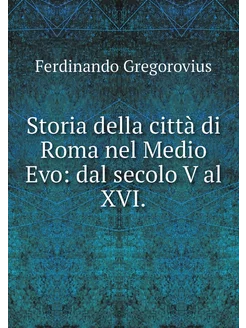 Ferdinando Gregorovius

Storia della città di Roma nel Medio Evo: dal secolo V al XVI.